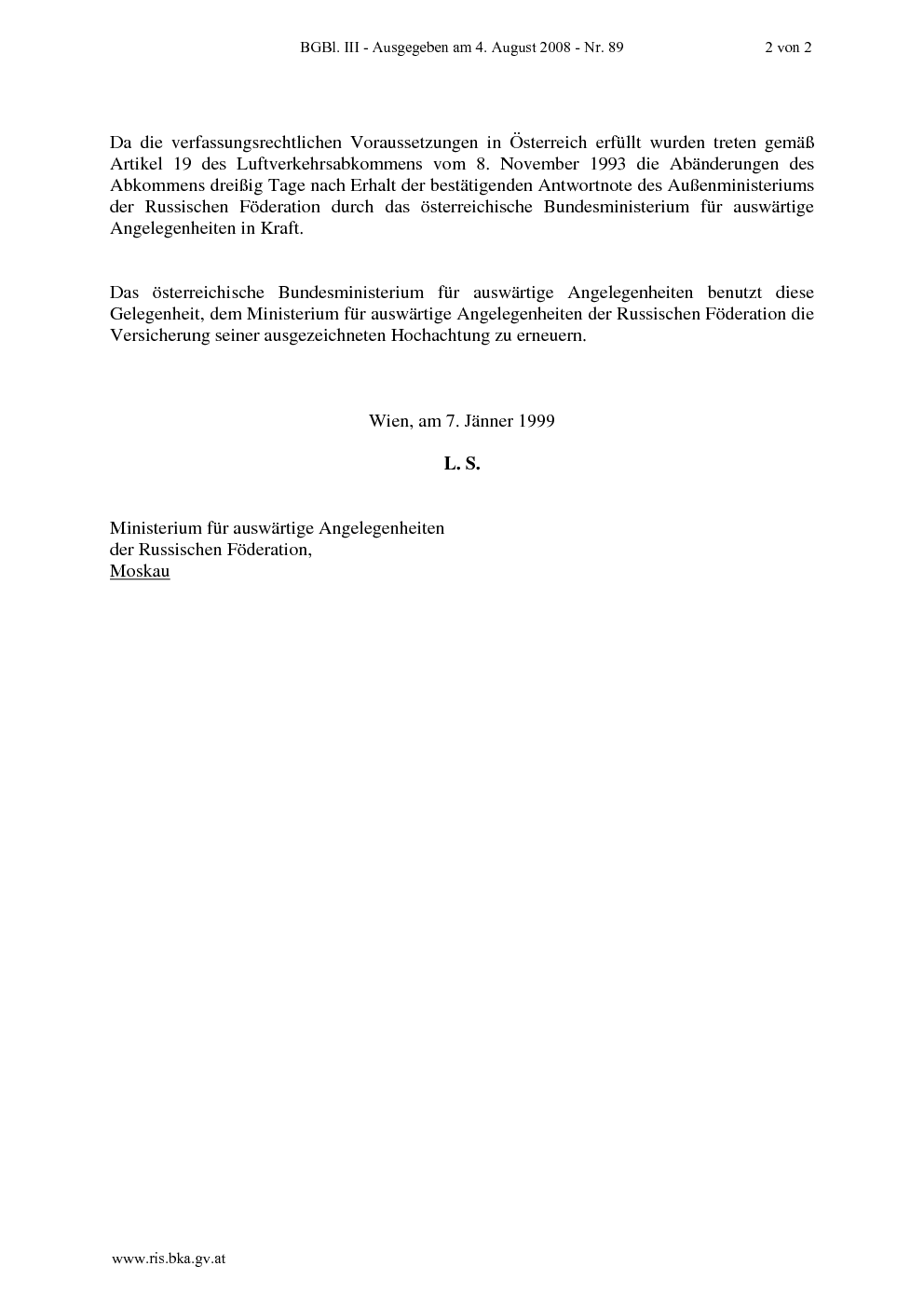 BGBl. III - Ausgegeben am 4. August 2008 - Nr. 89 2 von 2

Da die verfassungsrechtlichen Voraussetzungen in Österreich erfüllt wurden treten gemäß Artikel 19 des Luftverkehrsabkommens vom 8. November 1993 die Abänderungen des Abkommens dreißig Tage nach Erhalt der bestätigenden Antwortnote des Außenministeriums der Russischen Föderation durch das österreichische Bundesministerium für auswärtige Angelegenheiten in Kraft.

Das österreichische Bundesministerium für auswärtige Angelegenheiten benutzt diese Gelegenheit, dem Ministerium für auswärtige Angelegenheiten der Russischen Föderation die Versicherung seiner ausgezeichneten Hochachtung zu erneuern.

Wien, am 7. Jänner 1999

L. S.

Ministerium für auswärtige Angelegenheiten
der Russischen Föderation,
Moskau

www.ris.bka.gv.at